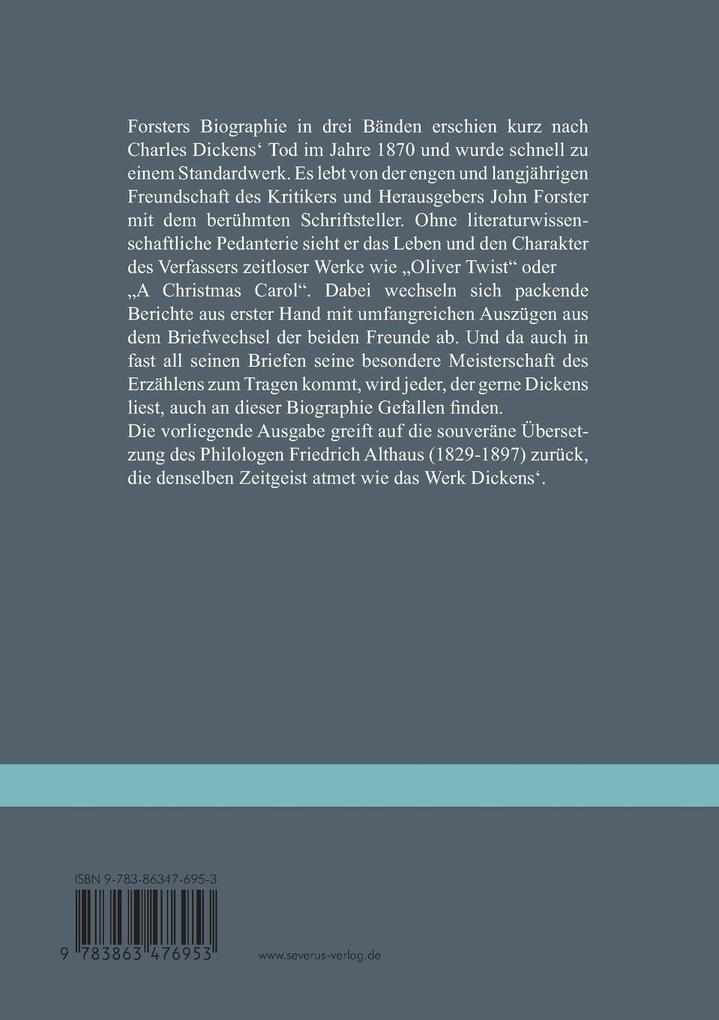 Forsters Biographie in drei Bänden erschien kurz nach Charles Dickens‘ Tod im Jahre 1870 und wurde schnell zu einem Standardwerk. Es lebt von der engen und langjährigen Freundschaft des Kritikers und Herausgebers John Forster mit dem berühmten Schriftsteller. Ohne literaturwissenschaftliche Pedanterie sieht er das Leben und den Charakter des Verfassers zeitloser Werke wie „Oliver Twist“ oder „A Christmas Carol“. Dabei wechseln sich packende Berichte aus erster Hand mit umfangreichen Auszügen aus dem Briefwechsel der beiden Freunde ab. Und da auch in fast all seinen Briefen seine besondere Meisterschaft des Erzählens zum Tragen kommt, wird jeder, der gerne Dickens liest, auch an dieser Biographie Gefallen finden.
Die vorliegende Ausgabe greift auf die souveräne Übersetzung des Philologen Friedrich Althaus (1829-1897) zurück, die denselben Zeitgeist atmet wie das Werk Dickens‘.

ISBN 9-783-86347-695-3

9 783863 476953

www.severus-verlag.de